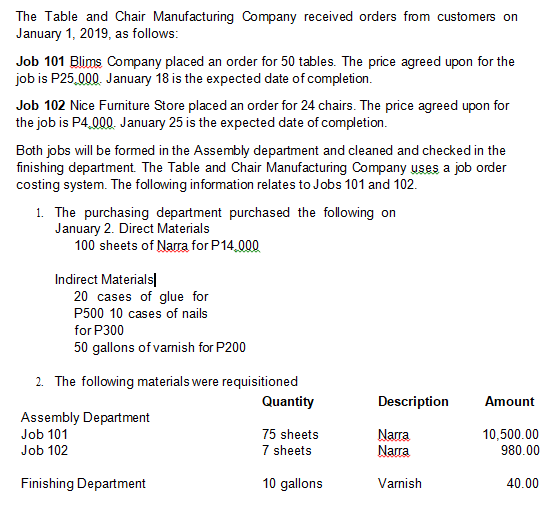 The Table and Chair Manufacturing Company received orders from customers on January 1, 2019, as follows:

**Job 101** Blims Company placed an order for 50 tables. The price agreed upon for the job is P25,000. January 18 is the expected date of completion.

**Job 102** Nice Furniture Store placed an order for 24 chairs. The price agreed upon for the job is P4,000. January 25 is the expected date of completion.

Both jobs will be formed in the Assembly department and cleaned and checked in the finishing department. The Table and Chair Manufacturing Company uses a job order costing system. The following information relates to Jobs 101 and 102.

1. The purchasing department purchased the following on January 2. Direct Materials
100 sheets of Narra for P14,000

Indirect Materials
20 cases of glue for P500 10 cases of nails for P300
50 gallons of varnish for P200

2. The following materials were requisitioned

| | Quantity | Description | Amount |
|---|---|---|---|
| Assembly Department | | | |
| Job 101 | 75 sheets | Narra | 10,500.00 |
| Job 102 | 7 sheets | Narra | 980.00 |
| Finishing Department | 10 gallons | Varnish | 40.00 |